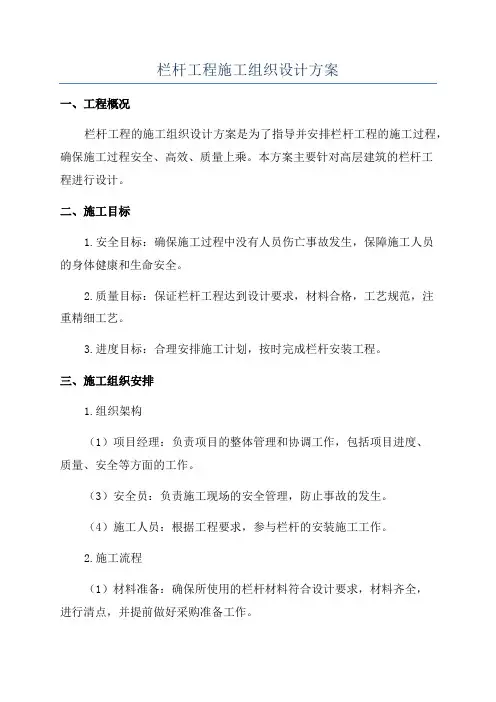 栏杆工程施工组织设计方案

一、工程概况

栏杆工程的施工组织设计方案是为了指导并安排栏杆工程的施工过程，确保施工过程安全、高效、质量上乘。本方案主要针对高层建筑的栏杆工程进行设计。

二、施工目标

1.安全目标：确保施工过程中没有人员伤亡事故发生，保障施工人员的身体健康和生命安全。

2.质量目标：保证栏杆工程达到设计要求，材料合格，工艺规范，注重精细工艺。

3.进度目标：合理安排施工计划，按时完成栏杆安装工程。

三、施工组织安排

1.组织架构

（1）项目经理：负责项目的整体管理和协调工作，包括项目进度、质量、安全等方面的工作。

（3）安全员：负责施工现场的安全管理，防止事故的发生。

（4）施工人员：根据工程要求，参与栏杆的安装施工工作。

2.施工流程

（1）材料准备：确保所使用的栏杆材料符合设计要求，材料齐全，进行清点，并提前做好采购准备工作。